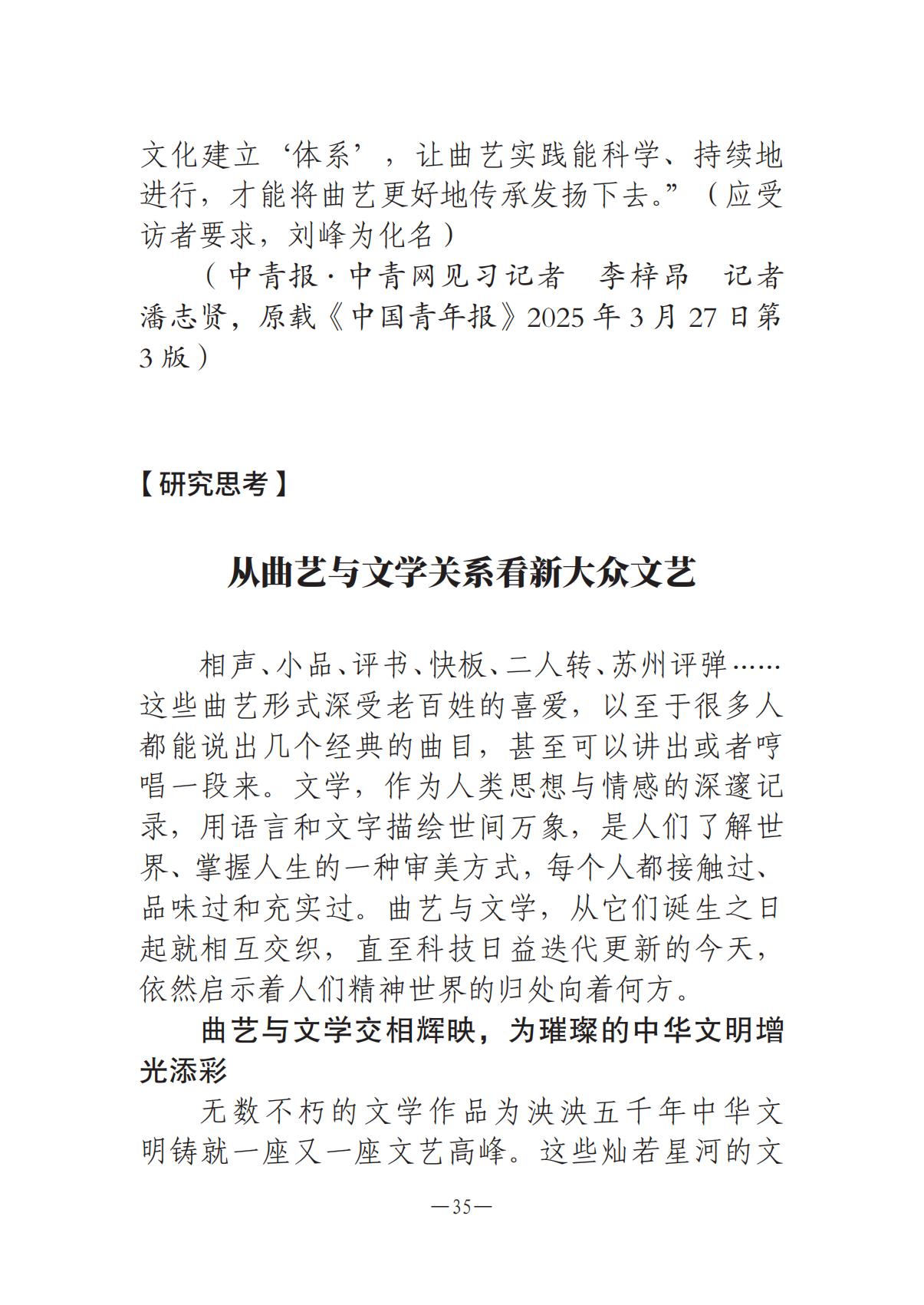 文化建立‘体系’，让曲艺实践能科学、持续地进行，才能将曲艺更好地传承发扬下去。”（应受访者要求，刘峰为化名）

（中青报·中青网见习记者　李梓昂　记者　潘志贤，原载《中国青年报》2025年3月27日第3版）

【研究思考】

从曲艺与文学关系看新大众文艺

相声、小品、评书、快板、二人转、苏州评弹……这些曲艺形式深受老百姓的喜爱，以至于很多人都能说出几个经典的曲目，甚至可以讲出或者哼唱一段来。文学，作为人类思想与情感的深邃记录，用语言和文字描绘世间万象，是人们了解世界、掌握人生的一种审美方式，每个人都接触过、品味过和充实过。曲艺与文学，从它们诞生之日起就相互交织，直至科技日益迭代更新的今天，依然启示着人们精神世界的归处向着何方。

曲艺与文学交相辉映，为璀璨的中华文明增光添彩

无数不朽的文学作品为泱泱五千年中华文明铸就一座又一座文艺高峰。这些灿若星河的文

—35—